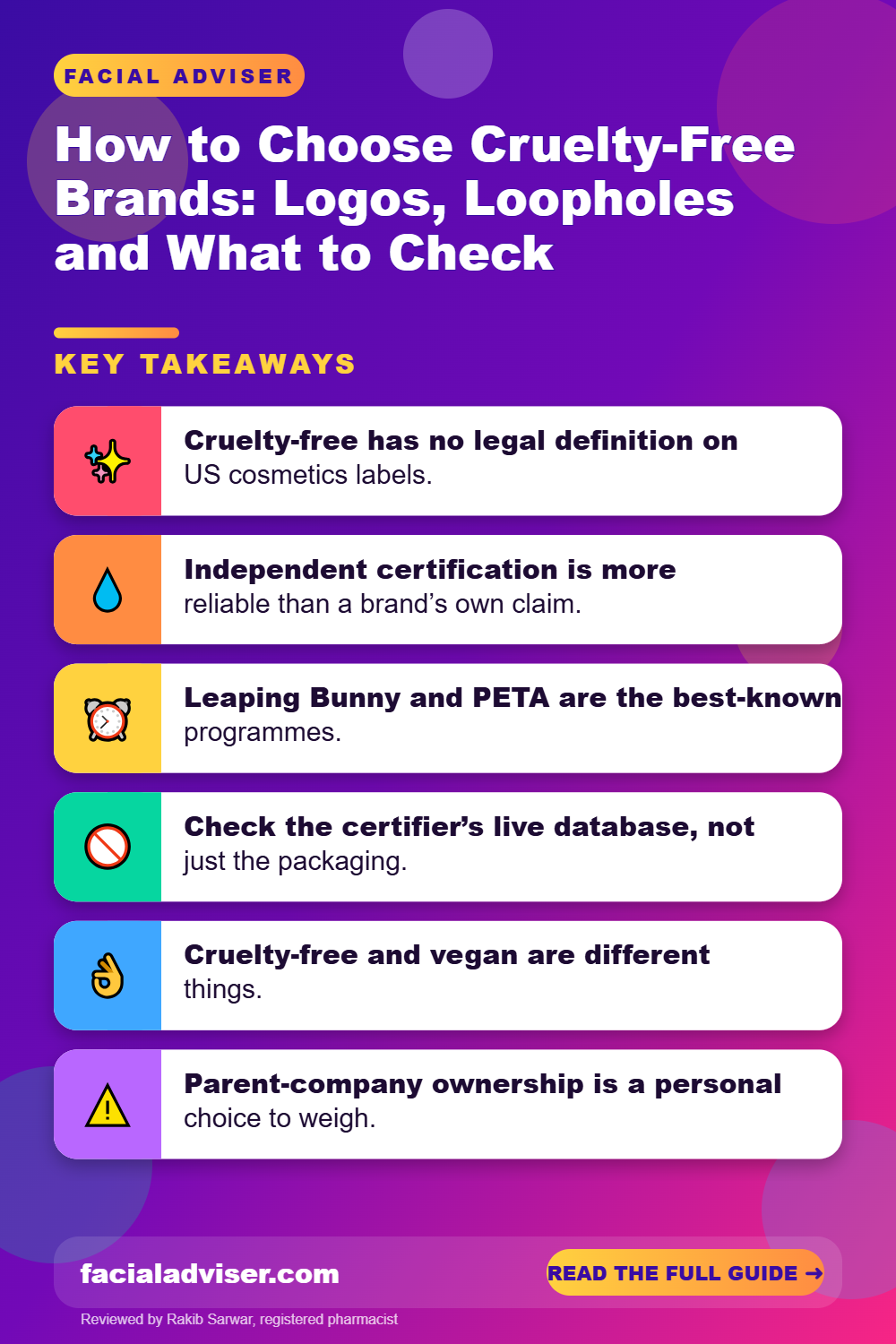 FACIAL ADVISER

How to Choose Cruelty-Free Brands: Logos, Loopholes and What to Check

KEY TAKEAWAYS

Cruelty-free has no legal definition on US cosmetics labels.

Independent certification is more reliable than a brand's own claim.

Leaping Bunny and PETA are the best-known programmes.

Check the certifier's live database, not just the packaging.

Cruelty-free and vegan are different things.

Parent-company ownership is a personal choice to weigh.

facialadviser.com

READ THE FULL GUIDE →

Reviewed by Rakib Sarwar, registered pharmacist